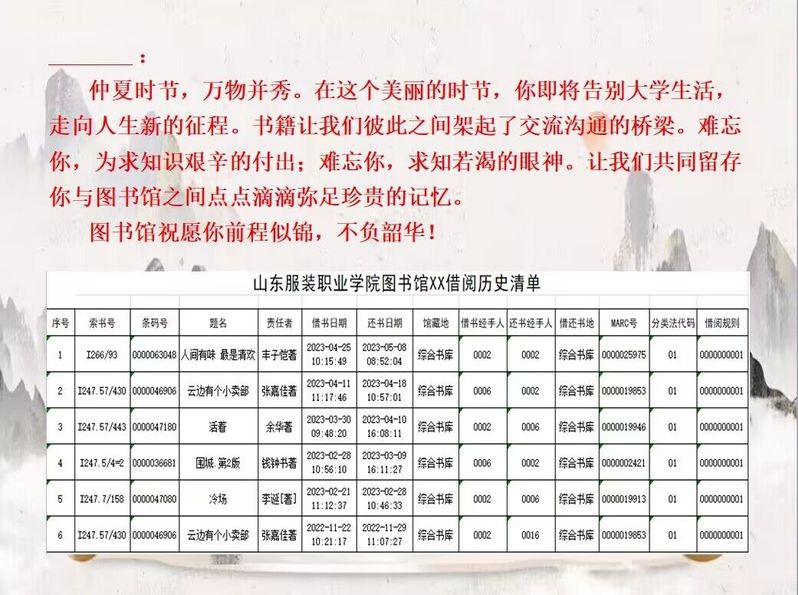 ____：

仲夏时节，万物并秀。在这个美丽的时节，你即将告别大学生活，走向人生新的征程。书籍让我们彼此之间架起了交流沟通的桥梁。难忘你，为求知识艰辛的付出；难忘你，求知若渴的眼神。让我们共同留存你与图书馆之间点点滴滴弥足珍贵的记忆。

图书馆祝愿你前程似锦，不负韶华！

山东服装职业学院图书馆XX借阅历史清单

| 序号 | 索书号 | 条码号 | 题名 | 责任者 | 借书日期 | 还书日期 | 馆藏地 | 借书经手人 | 还书经手人 | 借还书地 | MARC号 | 分类法代码 | 借阅规则 |
|---|---|---|---|---|---|---|---|---|---|---|---|---|---|
| 1 | I266/93 | 0000063048 | 人间有味 最是清欢 | 丰子恺著 | 2023-04-25 10:15:49 | 2023-05-08 08:52:04 | 综合书库 | 0002 | 0002 | 综合书库 | 0000025975 | 01 | 0000000001 |
| 2 | I247.57/430 | 0000046906 | 云边有个小卖部 | 张嘉佳著 | 2023-04-11 11:17:46 | 2023-04-18 10:57:01 | 综合书库 | 0006 | 0002 | 综合书库 | 0000019853 | 01 | 0000000001 |
| 3 | I247.57/443 | 0000047180 | 活着 | 余华著 | 2023-03-30 09:48:20 | 2023-04-10 16:08:11 | 综合书库 | 0002 | 0006 | 综合书库 | 0000019946 | 01 | 0000000001 |
| 4 | I247.5/4=2 | 0000036681 | 围城.第2版 | 钱钟书著 | 2023-02-28 10:56:10 | 2023-03-09 16:11:27 | 综合书库 | 0006 | 0002 | 综合书库 | 0000002421 | 01 | 0000000001 |
| 5 | I247.7/158 | 0000047080 | 冷场 | 李诞[著] | 2023-02-21 11:12:37 | 2023-02-28 10:46:33 | 综合书库 | 0002 | 0006 | 综合书库 | 0000019913 | 01 | 0000000001 |
| 6 | I247.57/430 | 0000046906 | 云边有个小卖部 | 张嘉佳著 | 2022-11-22 10:21:17 | 2022-11-29 11:07:27 | 综合书库 | 0002 | 0016 | 综合书库 | 0000019853 | 01 | 0000000001 |